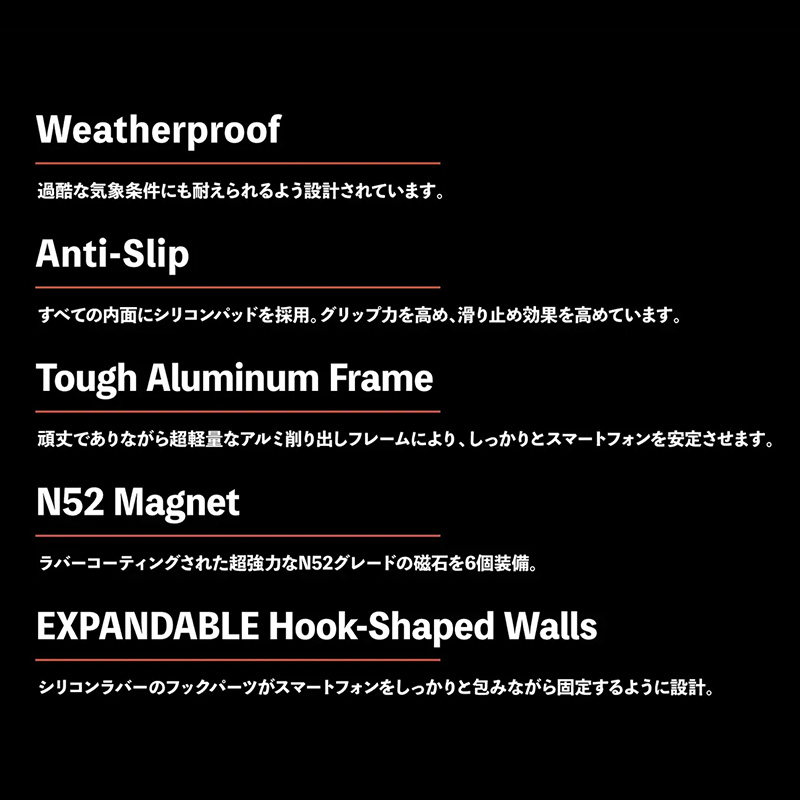 Weatherproof

過酷な気象条件にも耐えられるよう設計されています。

Anti-Slip

すべての内面にシリコンパッドを採用。グリップ力を高め、滑り止め効果を高めています。

Tough Aluminum Frame

頑丈でありながら超軽量なアルミ削り出しフレームにより、しっかりとスマートフォンを安定させます。

N52 Magnet

ラバーコーティングされた超強力なN52グレードの磁石を6個装備。

EXPANDABLE Hook-Shaped Walls

シリコンラバーのフックパーツがスマートフォンをしっかりと包みながら固定するように設計。